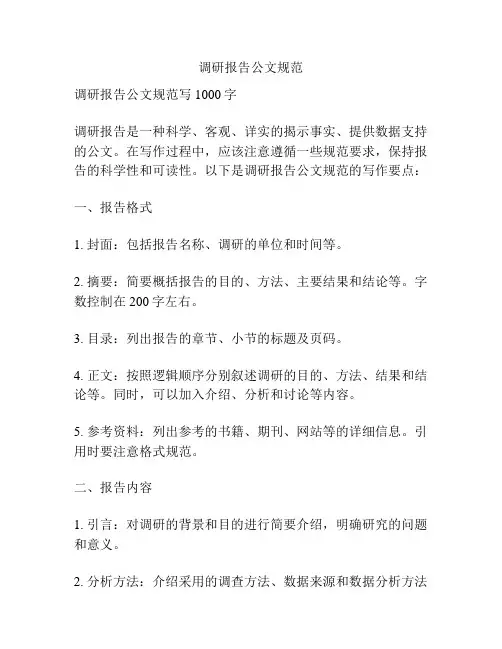 调研报告公文规范

调研报告公文规范写 1000 字

调研报告是一种科学、客观、详实的揭示事实、提供数据支持的公文。在写作过程中，应该注意遵循一些规范要求，保持报告的科学性和可读性。以下是调研报告公文规范的写作要点：

一、报告格式

1. 封面：包括报告名称、调研的单位和时间等。

2. 摘要：简要概括报告的目的、方法、主要结果和结论等。字数控制在 200 字左右。

3. 目录：列出报告的章节、小节的标题及页码。

4. 正文：按照逻辑顺序分别叙述调研的目的、方法、结果和结论等。同时，可以加入介绍、分析和讨论等内容。

5. 参考资料：列出参考的书籍、期刊、网站等的详细信息。引用时要注意格式规范。

二、报告内容

1. 引言：对调研的背景和目的进行简要介绍，明确研究的问题和意义。

2. 分析方法：介绍采用的调查方法、数据来源和数据分析方法